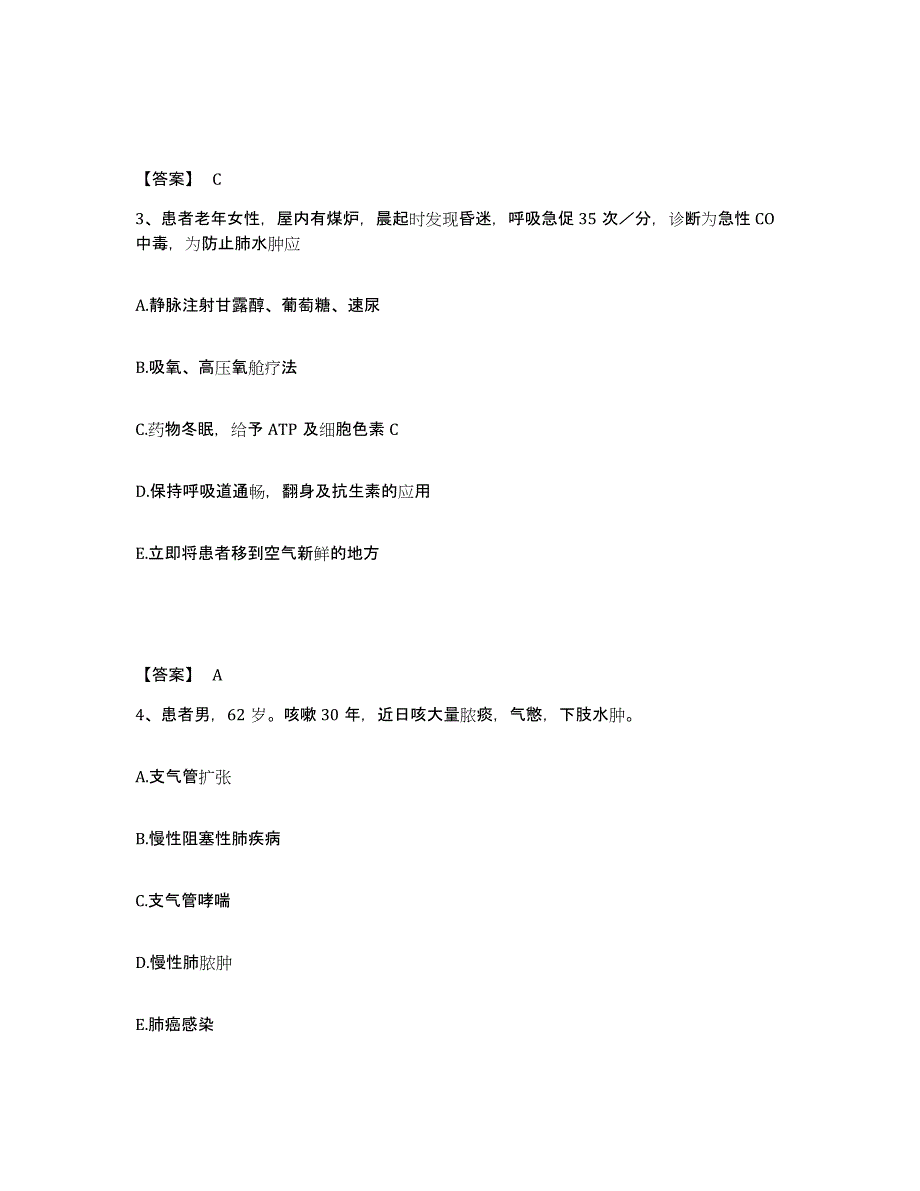 【答案】 C

3、患者老年女性，屋内有煤炉，晨起时发现昏迷，呼吸急促 35 次／分，诊断为急性 CO 中毒，为防止肺水肿应

A.静脉注射甘露醇、葡萄糖、速尿

B.吸氧、高压氧舱疗法

C.药物冬眠，给予 ATP 及细胞色素 C

D.保持呼吸道通畅，翻身及抗生素的应用

E.立即将患者移到空气新鲜的地方

【答案】 A

4、患者男，62 岁。咳嗽 30 年，近日咳大量脓痰，气憋，下肢水肿。

A.支气管扩张

B.慢性阻塞性肺疾病

C.支气管哮喘

D.慢性肺脓肿

E.肺癌感染